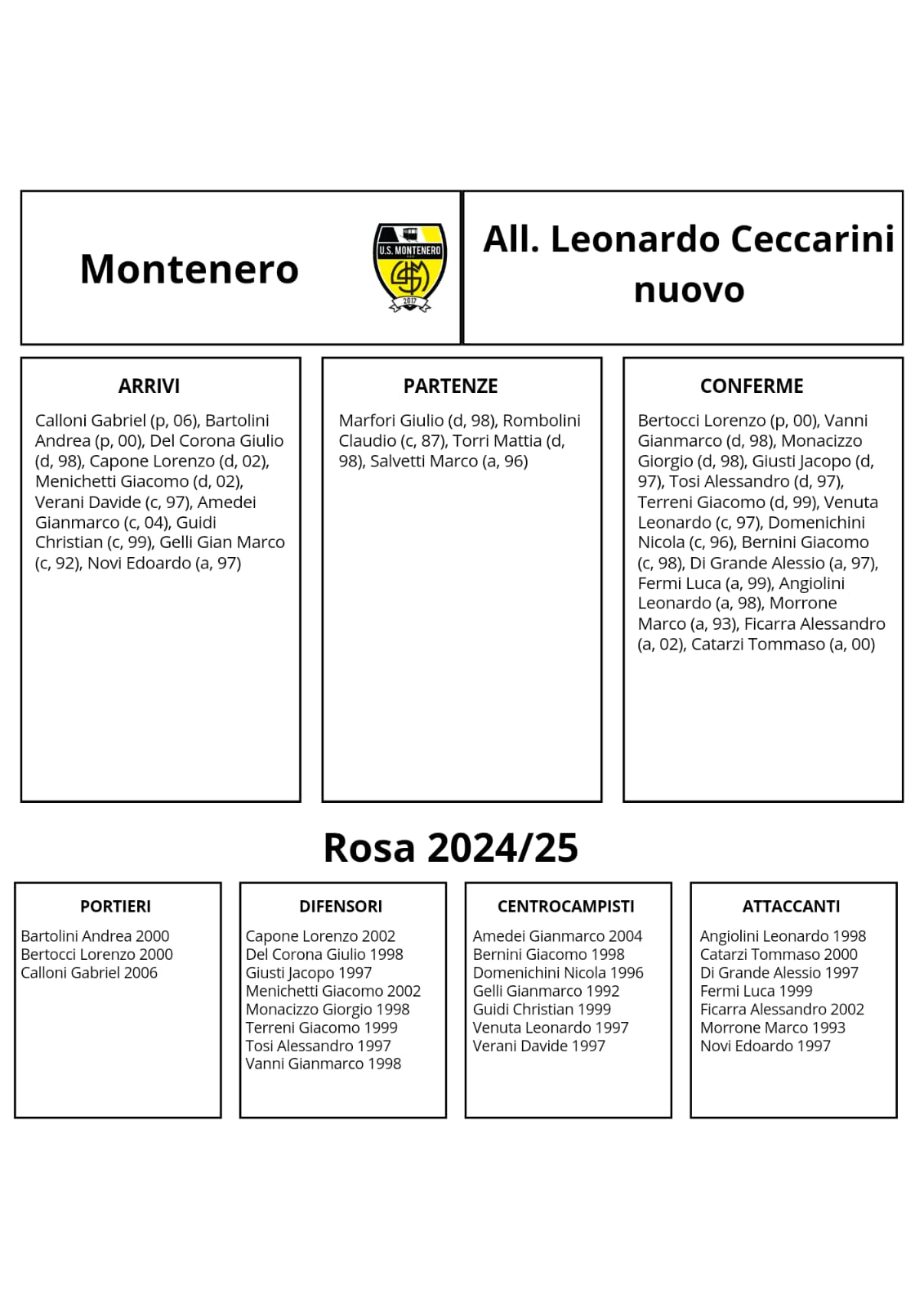 Montenero

U.S. MONTENERO
2012

All. Leonardo Ceccarini nuovo

ARRIVI

Calloni Gabriel (p, 06), Bartolini Andrea (p, 00), Del Corona Giulio (d, 98), Capone Lorenzo (d, 02), Menichetti Giacomo (d, 02), Verani Davide (c, 97), Amedei Gianmarco (c, 04), Guidi Christian (c, 99), Gelli Gian Marco (c, 92), Novi Edoardo (a, 97)

PARTENZE

Marfori Giulio (d, 98), Rombolini Claudio (c, 87), Torri Mattia (d, 98), Salvetti Marco (a, 96)

CONFERME

Bertocci Lorenzo (p, 00), Vanni Gianmarco (d, 98), Monacizzo Giorgio (d, 98), Giusti Jacopo (d, 97), Tosi Alessandro (d, 97), Terreni Giacomo (d, 99), Venuta Leonardo (c, 97), Domenichini Nicola (c, 96), Bernini Giacomo (c, 98), Di Grande Alessio (a, 97), Fermi Luca (a, 99), Angiolini Leonardo (a, 98), Morrone Marco (a, 93), Ficarra Alessandro (a, 02), Catarzi Tommaso (a, 00)

Rosa 2024/25

PORTIERI

Bartolini Andrea 2000
Bertocci Lorenzo 2000
Calloni Gabriel 2006

DIFENSORI

Capone Lorenzo 2002
Del Corona Giulio 1998
Giusti Jacopo 1997
Menichetti Giacomo 2002
Monacizzo Giorgio 1998
Terreni Giacomo 1999
Tosi Alessandro 1997
Vanni Gianmarco 1998

CENTROCAMPISTI

Amedei Gianmarco 2004
Bernini Giacomo 1998
Domenichini Nicola 1996
Gelli Gianmarco 1992
Guidi Christian 1999
Venuta Leonardo 1997
Verani Davide 1997

ATTACCANTI

Angiolini Leonardo 1998
Catarzi Tommaso 2000
Di Grande Alessio 1997
Fermi Luca 1999
Ficarra Alessandro 2002
Morrone Marco 1993
Novi Edoardo 1997